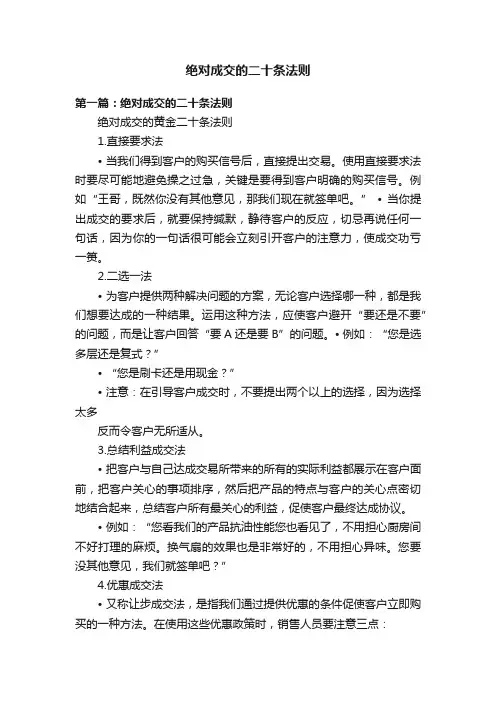 绝对成交的二十条法则

第一篇：绝对成交的二十条法则

绝对成交的黄金二十条法则

1.直接要求法

• 当我们得到客户的购买信号后，直接提出交易。使用直接要求法时要尽可能地避免操之过急，关键是要得到客户明确的购买信号。例如“王哥，既然你没有其他意见，那我们现在就签单吧。” • 当你提出成交的要求后，就要保持缄默，静待客户的反应，切忌再说任何一句话，因为你的一句话很可能会立刻引开客户的注意力，使成交功亏一篑。

2.二选一法

• 为客户提供两种解决问题的方案，无论客户选择哪一种，都是我们想要达成的一种结果。运用这种方法，应使客户避开“要还是不要”的问题，而是让客户回答“要 A 还是要 B”的问题。• 例如：“您是选多层还是复式？”

• “您是刷卡还是用现金？”

• 注意：在引导客户成交时，不要提出两个以上的选择，因为选择太多

反而令客户无所适从。

3.总结利益成交法

• 把客户与自己达成交易所带来的所有的实际利益都展示在客户面前，把客户关心的事项排序，然后把产品的特点与客户的关心点密切地结合起来，总结客户所有最关心的利益，促使客户最终达成协议。

• 例如：“您看我们的产品抗油性能您也看见了，不用担心厨房间不好打理的麻烦。换气扇的效果也是非常好的，不用担心异味。您要没其他意见，我们就签单吧？”

4.优惠成交法

• 又称让步成交法，是指我们通过提供优惠的条件促使客户立即购买的一种方法。在使用这些优惠政策时，销售人员要注意三点：